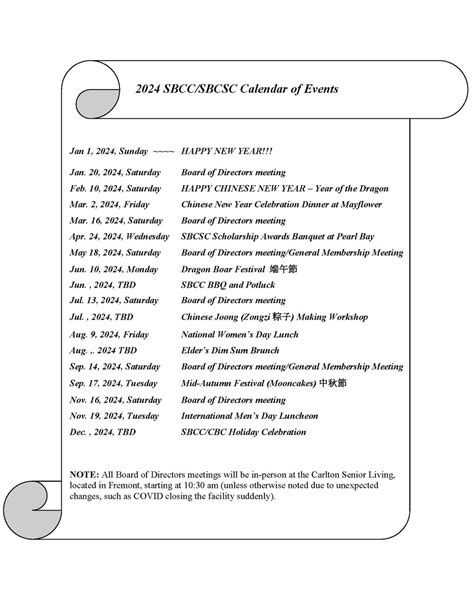 2024 SBCC/SBCSC Calendar of Events

Jan 1, 2024, Sunday ~~~~ HAPPY NEW YEAR!!!

Jan. 20, 2024, Saturday Board of Directors meeting

Feb. 10, 2024, Saturday HAPPY CHINESE NEW YEAR – Year of the Dragon

Mar. 2, 2024, Friday Chinese New Year Celebration Dinner at Mayflower

Mar. 16, 2024, Saturday Board of Directors meeting

Apr. 24, 2024, Wednesday SBCSC Scholarship Awards Banquet at Pearl Bay

May 18, 2024, Saturday Board of Directors meeting/General Membership Meeting

Jun. 10, 2024, Monday Dragon Boar Festival 端午節

Jun. , 2024, TBD SBCC BBQ and Potluck

Jul. 13, 2024, Saturday Board of Directors meeting

Jul. , 2024, TBD Chinese Joong (Zongzi 粽子) Making Workshop

Aug. 9, 2024, Friday National Women's Day Lunch

Aug. .. 2024 TBD Elder's Dim Sum Brunch

Sep. 14, 2024, Saturday Board of Directors meeting/General Membership Meeting

Sep. 17, 2024, Tuesday Mid-Autumn Festival (Mooncakes) 中秋節

Nov. 16, 2024, Saturday Board of Directors meeting

Nov. 19, 2024, Tuesday International Men's Day Luncheon

Dec. , 2024, TBD SBCC/CBC Holiday Celebration

NOTE: All Board of Directors meetings will be in-person at the Carlton Senior Living, located in Fremont, starting at 10:30 am (unless otherwise noted due to unexpected changes, such as COVID closing the facility suddenly).